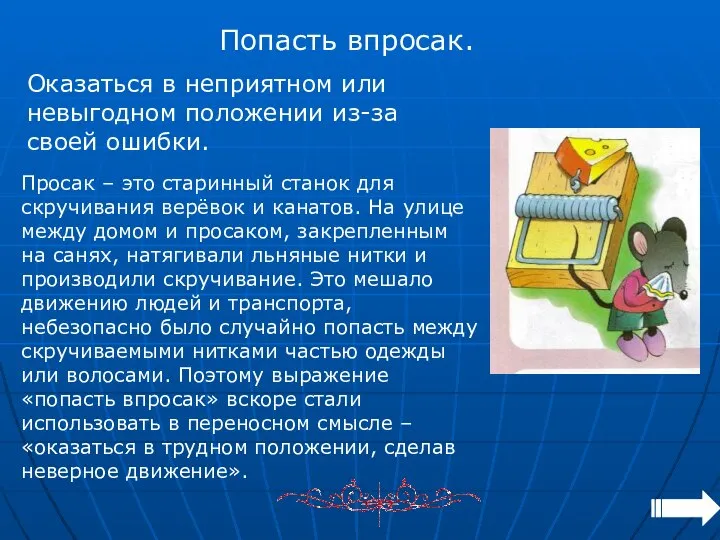 Попасть впросак.

Оказаться в неприятном или невыгодном положении из-за своей ошибки.

Просак – это старинный станок для скручивания верёвок и канатов. На улице между домом и просаком, закрепленным на санях, натягивали льняные нитки и производили скручивание. Это мешало движению людей и транспорта, небезопасно было случайно попасть между скручиваемыми нитками частью одежды или волосами. Поэтому выражение «попасть впросак» вскоре стали использовать в переносном смысле – «оказаться в трудном положении, сделав неверное движение».